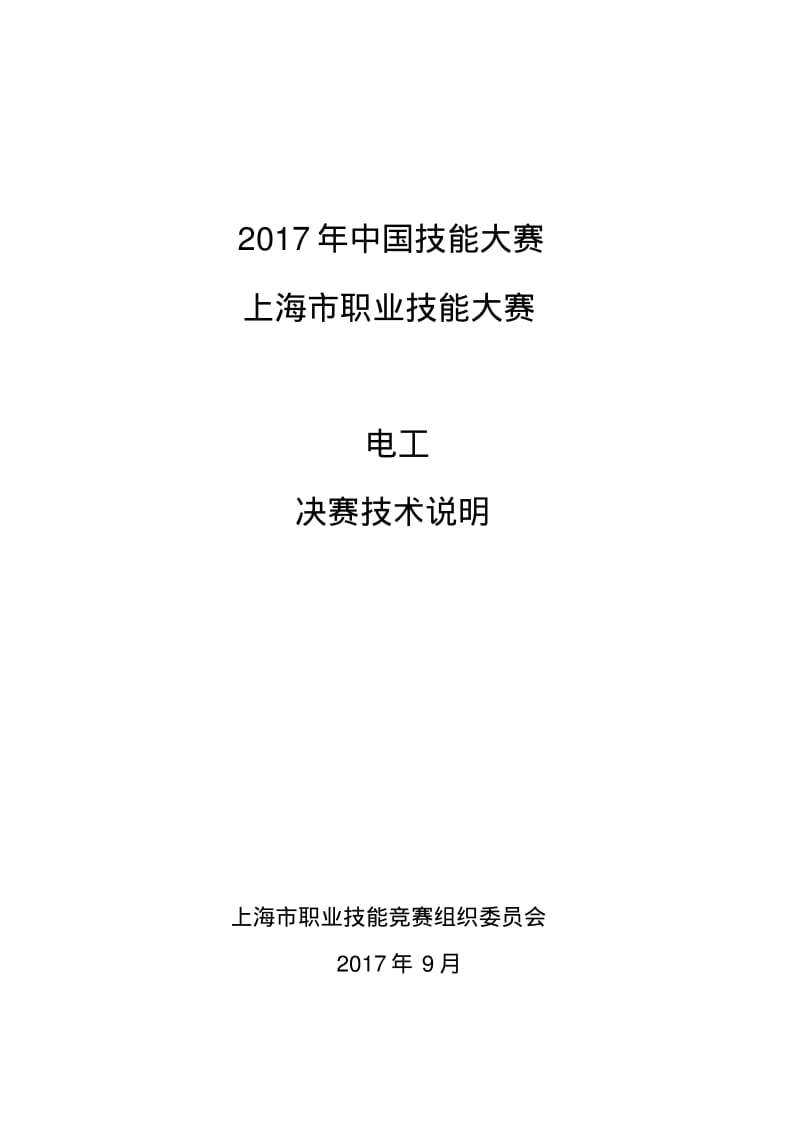 2017 年中国技能大赛

上海市职业技能大赛

电工

决赛技术说明

上海市职业技能竞赛组织委员会

2017 年 9 月